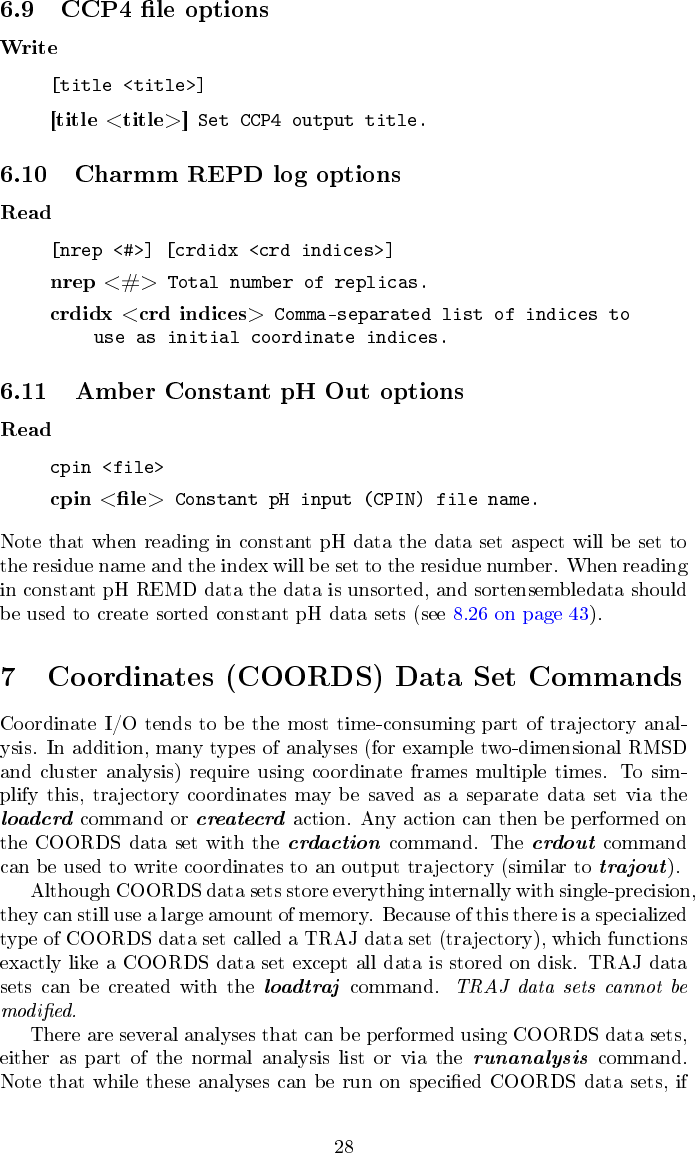 6.9 CCP4 file options

Write

[title <title>]

[title <title>] Set CCP4 output title.

6.10 Charmm REPD log options

Read

[nrep <#>] [crdidx <crd indices>]

nrep <#> Total number of replicas.

crdidx <crd indices> Comma-separated list of indices to use as initial coordinate indices.

6.11 Amber Constant pH Out options

Read

cpin <file>

cpin <file> Constant pH input (CPIN) file name.

Note that when reading in constant pH data the data set aspect will be set to the residue name and the index will be set to the residue number. When reading in constant pH REMD data the data is unsorted, and sortensembledata should be used to create sorted constant pH data sets (see 8.26 on page 43).

7 Coordinates (COORDS) Data Set Commands

Coordinate I/O tends to be the most time-consuming part of trajectory analysis. In addition, many types of analyses (for example two-dimensional RMSD and cluster analysis) require using coordinate frames multiple times. To simplify this, trajectory coordinates may be saved as a separate data set via the loadcrd command or createcrd action. Any action can then be performed on the COORDS data set with the crdaction command. The crdout command can be used to write coordinates to an output trajectory (similar to trajout).

Although COORDS data sets store everything internally with single-precision, they can still use a large amount of memory. Because of this there is a specialized type of COORDS data set called a TRAJ data set (trajectory), which functions exactly like a COORDS data set except all data is stored on disk. TRAJ data sets can be created with the loadtraj command. TRAJ data sets cannot be modified.

There are several analyses that can be performed using COORDS data sets, either as part of the normal analysis list or via the runanalysis command. Note that while these analyses can be run on specified COORDS data sets, if

28